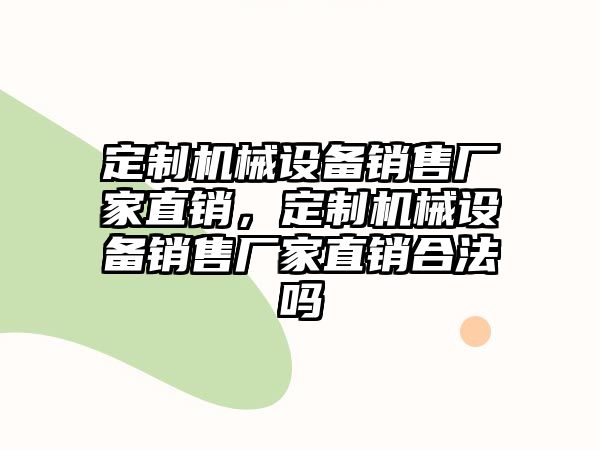 定制机械设备销售厂家直销，定制机械设备销售厂家直销合法吗